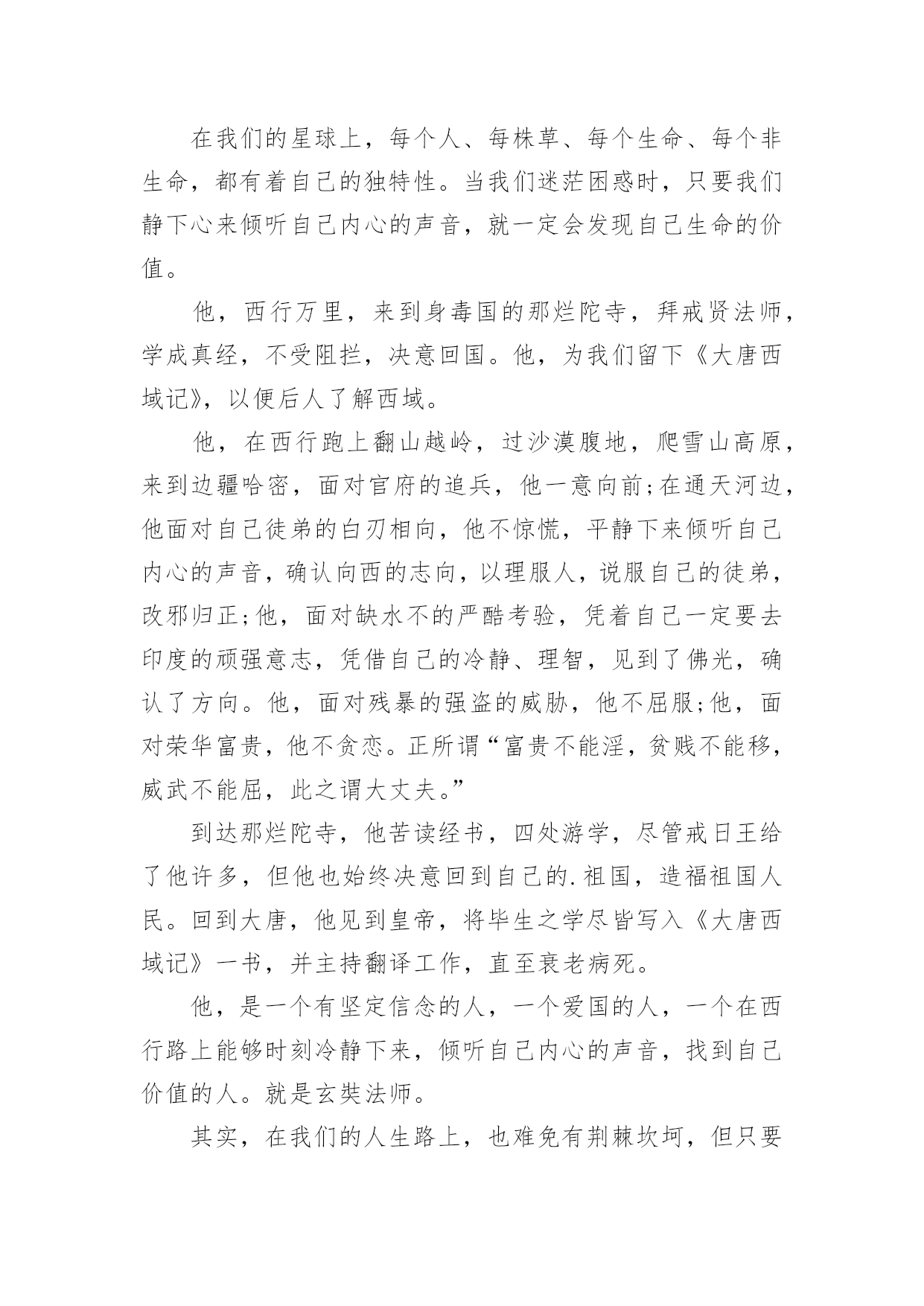 在我们的星球上，每个人、每株草、每个生命、每个非生命，都有着自己的独特性。当我们迷茫困惑时，只要我们静下心来倾听自己内心的声音，就一定会发现自己生命的价值。

他，西行万里，来到身毒国的那烂陀寺，拜戒贤法师，学成真经，不受阻拦，决意回国。他，为我们留下《大唐西域记》，以便后人了解西域。

他，在西行跑上翻山越岭，过沙漠腹地，爬雪山高原，来到边疆哈密，面对官府的追兵，他一意向前;在通天河边，他面对自己徒弟的白刃相向，他不惊慌，平静下来倾听自己内心的声音，确认向西的志向，以理服人，说服自己的徒弟，改邪归正;他，面对缺水不的严酷考验，凭着自己一定要去印度的顽强意志，凭借自己的冷静、理智，见到了佛光，确认了方向。他，面对残暴的强盗的威胁，他不屈服;他，面对荣华富贵，他不贪恋。正所谓“富贵不能淫，贫贱不能移，威武不能屈，此之谓大丈夫。”

到达那烂陀寺，他苦读经书，四处游学，尽管戒日王给了他许多，但他也始终决意回到自己的.祖国，造福祖国人民。回到大唐，他见到皇帝，将毕生之学尽皆写入《大唐西域记》一书，并主持翻译工作，直至衰老病死。

他，是一个有坚定信念的人，一个爱国的人，一个在西行路上能够时刻冷静下来，倾听自己内心的声音，找到自己价值的人。就是玄奘法师。

其实，在我们的人生路上，也难免有荆棘坎坷，但只要